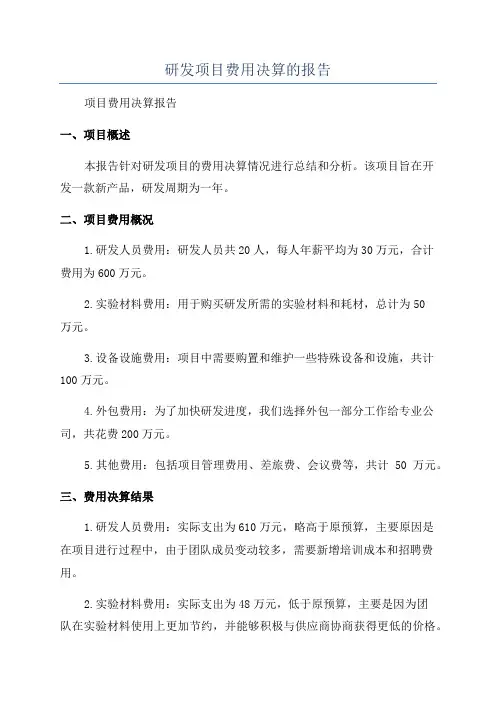 研发项目费用决算的报告

项目费用决算报告

一、项目概述

本报告针对研发项目的费用决算情况进行总结和分析。该项目旨在开发一款新产品，研发周期为一年。

二、项目费用概况

1.研发人员费用：研发人员共20人，每人年薪平均为30万元，合计费用为600万元。

2.实验材料费用：用于购买研发所需的实验材料和耗材，总计为50万元。

3.设备设施费用：项目中需要购置和维护一些特殊设备和设施，共计100万元。

4.外包费用：为了加快研发进度，我们选择外包一部分工作给专业公司，共花费200万元。

5.其他费用：包括项目管理费用、差旅费、会议费等，共计 50 万元。

三、费用决算结果

1.研发人员费用：实际支出为610万元，略高于原预算，主要原因是在项目进行过程中，由于团队成员变动较多，需要新增培训成本和招聘费用。

2.实验材料费用：实际支出为48万元，低于原预算，主要是因为团队在实验材料使用上更加节约，并能够积极与供应商协商获得更低的价格。